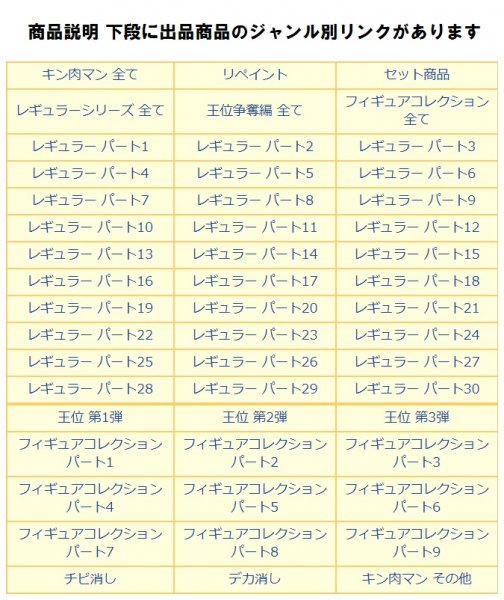 商品説明 下段に出品商品のジャンル別リンクがあります

| キン肉マン 全て | リペイント | セット商品 |
|---|---|---|
| レギュラーシリーズ 全て | 王位争奪編 全て | フィギュアコレクション 全て |
| レギュラー パート1 | レギュラー パート2 | レギュラー パート3 |
| レギュラー パート4 | レギュラー パート5 | レギュラー パート6 |
| レギュラー パート7 | レギュラー パート8 | レギュラー パート9 |
| レギュラー パート10 | レギュラー パート11 | レギュラー パート12 |
| レギュラー パート13 | レギュラー パート14 | レギュラー パート15 |
| レギュラー パート16 | レギュラー パート17 | レギュラー パート18 |
| レギュラー パート19 | レギュラー パート20 | レギュラー パート21 |
| レギュラー パート22 | レギュラー パート23 | レギュラー パート24 |
| レギュラー パート25 | レギュラー パート26 | レギュラー パート27 |
| レギュラー パート28 | レギュラー パート29 | レギュラー パート30 |
| 王位 第1弾 | 王位 第2弾 | 王位 第3弾 |
| フィギュアコレクション パート1 | フィギュアコレクション パート2 | フィギュアコレクション パート3 |
| フィギュアコレクション パート4 | フィギュアコレクション パート5 | フィギュアコレクション パート6 |
| フィギュアコレクション パート7 | フィギュアコレクション パート8 | フィギュアコレクション パート9 |
| チビ消し | デカ消し | キン肉マン その他 |